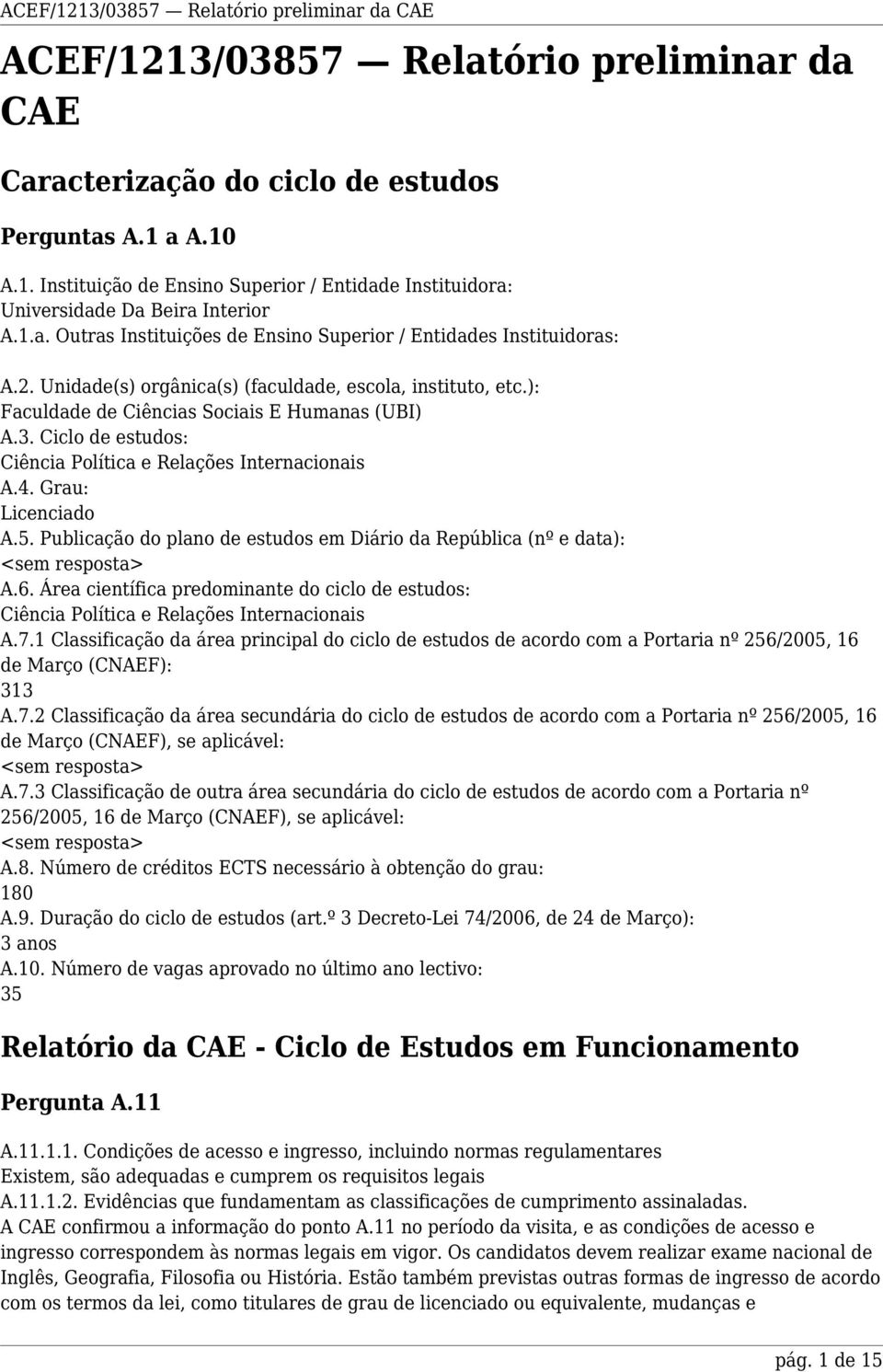 ACEF/1213/03857 — Relatório preliminar da CAE

ACEF/1213/03857 — Relatório preliminar da CAE

Caracterização do ciclo de estudos

Perguntas A.1 a A.10

A.1. Instituição de Ensino Superior / Entidade Instituidora:
Universidade Da Beira Interior
A.1.a. Outras Instituições de Ensino Superior / Entidades Instituidoras:

A.2. Unidade(s) orgânica(s) (faculdade, escola, instituto, etc.):
Faculdade de Ciências Sociais E Humanas (UBI)
A.3. Ciclo de estudos:
Ciência Política e Relações Internacionais
A.4. Grau:
Licenciado
A.5. Publicação do plano de estudos em Diário da República (nº e data):
<sem resposta>
A.6. Área científica predominante do ciclo de estudos:
Ciência Política e Relações Internacionais
A.7.1 Classificação da área principal do ciclo de estudos de acordo com a Portaria nº 256/2005, 16 de Março (CNAEF):
313
A.7.2 Classificação da área secundária do ciclo de estudos de acordo com a Portaria nº 256/2005, 16 de Março (CNAEF), se aplicável:
<sem resposta>
A.7.3 Classificação de outra área secundária do ciclo de estudos de acordo com a Portaria nº 256/2005, 16 de Março (CNAEF), se aplicável:
<sem resposta>
A.8. Número de créditos ECTS necessário à obtenção do grau:
180
A.9. Duração do ciclo de estudos (art.º 3 Decreto-Lei 74/2006, de 24 de Março):
3 anos
A.10. Número de vagas aprovado no último ano lectivo:
35

Relatório da CAE - Ciclo de Estudos em Funcionamento

Pergunta A.11

A.11.1.1. Condições de acesso e ingresso, incluindo normas regulamentares
Existem, são adequadas e cumprem os requisitos legais
A.11.1.2. Evidências que fundamentam as classificações de cumprimento assinaladas.
A CAE confirmou a informação do ponto A.11 no período da visita, e as condições de acesso e ingresso correspondem às normas legais em vigor. Os candidatos devem realizar exame nacional de Inglês, Geografia, Filosofia ou História. Estão também previstas outras formas de ingresso de acordo com os termos da lei, como titulares de grau de licenciado ou equivalente, mudanças e

pág. 1 de 15